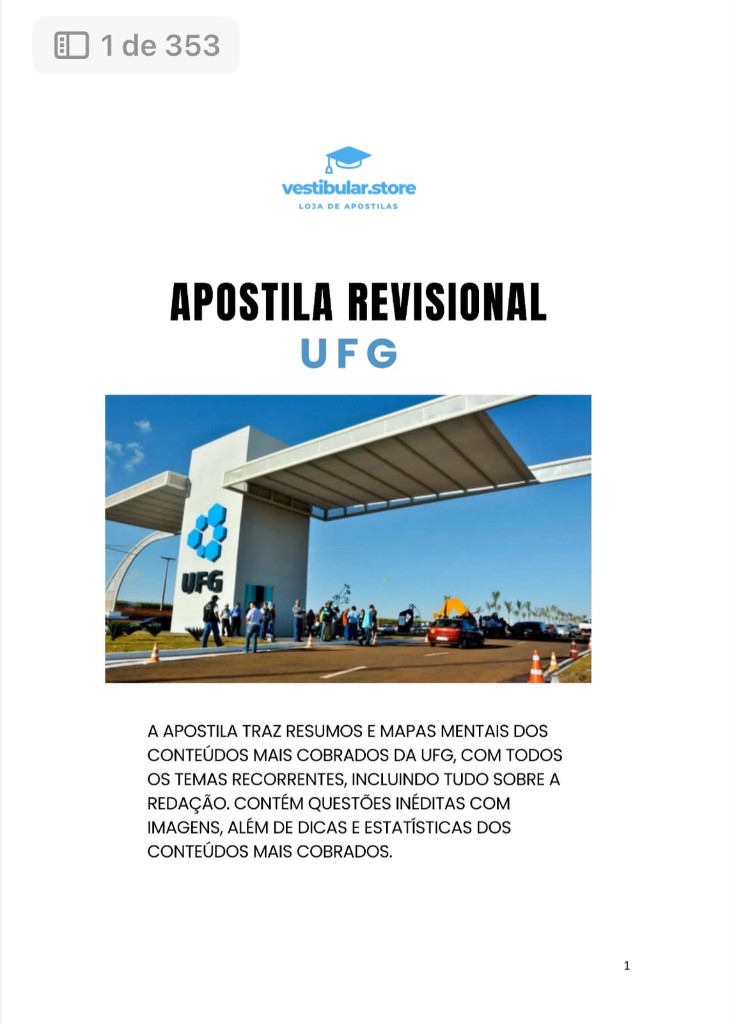 1 de 353

vestibular.store
LOJA DE APOSTILAS

APOSTILA REVISIONAL
UFG

UFG

A APOSTILA TRAZ RESUMOS E MAPAS MENTAIS DOS CONTEÚDOS MAIS COBRADOS DA UFG, COM TODOS OS TEMAS RECORRENTES, INCLUINDO TUDO SOBRE A REDAÇÃO. CONTÉM QUESTÕES INÉDITAS COM IMAGENS, ALÉM DE DICAS E ESTATÍSTICAS DOS CONTEÚDOS MAIS COBRADOS.

1